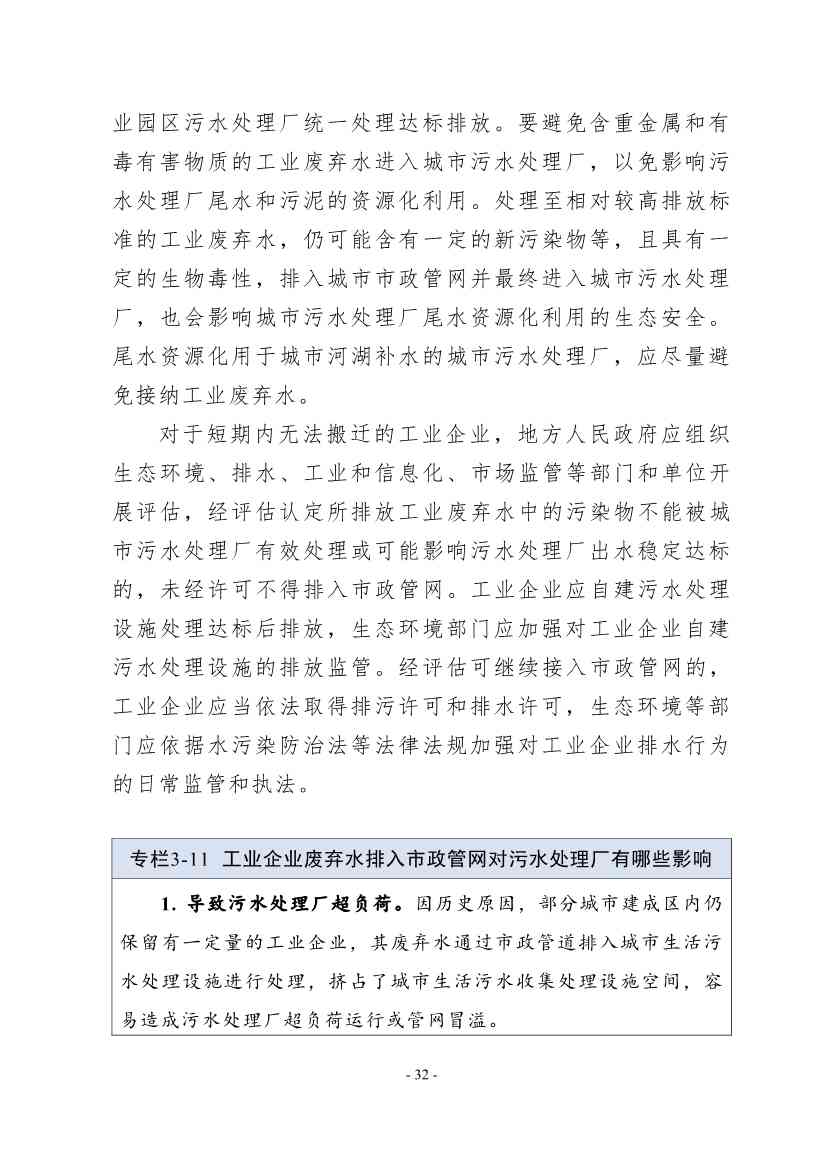 业园区污水处理厂统一处理达标排放。要避免含重金属和有毒有害物质的工业废弃水进入城市污水处理厂，以免影响污水处理厂尾水和污泥的资源化利用。处理至相对较高排放标准的工业废弃水，仍可能含有一定的新污染物等，且具有一定的生物毒性，排入城市市政管网并最终进入城市污水处理厂，也会影响城市污水处理厂尾水资源化利用的生态安全。尾水资源化用于城市河湖补水的城市污水处理厂，应尽量避免接纳工业废弃水。

对于短期内无法搬迁的工业企业，地方人民政府应组织生态环境、排水、工业和信息化、市场监管等部门和单位开展评估，经评估认定所排放工业废弃水中的污染物不能被城市污水处理厂有效处理或可能影响污水处理厂出水稳定达标的，未经许可不得排入市政管网。工业企业应自建污水处理设施处理达标后排放，生态环境部门应加强对工业企业自建污水处理设施的排放监管。经评估可继续接入市政管网的，工业企业应当依法取得排污许可和排水许可，生态环境等部门应依据水污染防治法等法律法规加强对工业企业排水行为的日常监管和执法。

专栏3-11 工业企业废弃水排入市政管网对污水处理厂有哪些影响

1. 导致污水处理厂超负荷。因历史原因，部分城市建成区内仍保留有一定量的工业企业，其废弃水通过市政管道排入城市生活污水处理设施进行处理，挤占了城市生活污水收集处理设施空间，容易造成污水处理厂超负荷运行或管网冒溢。

- 32 -